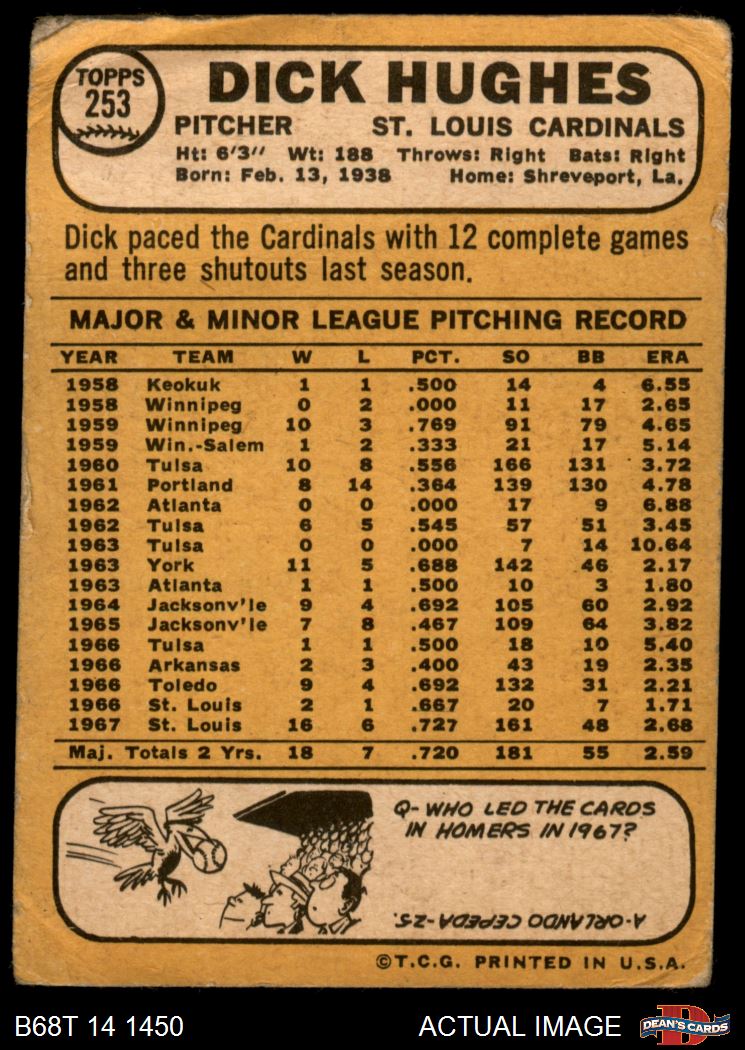 TOPPS 253

DICK HUGHES

PITCHER ST. LOUIS CARDINALS

Ht: 6'3" Wt: 188 Throws: Right Bats: Right
Born: Feb. 13, 1938 Home: Shreveport, La.

Dick paced the Cardinals with 12 complete games and three shutouts last season.

MAJOR & MINOR LEAGUE PITCHING RECORD

| YEAR | TEAM | W | L | PCT. | SO | BB | ERA |
|---|---|---|---|---|---|---|---|
| 1958 | Keokuk | 1 | 1 | .500 | 14 | 4 | 6.55 |
| 1958 | Winnipeg | 0 | 2 | .000 | 11 | 17 | 2.65 |
| 1959 | Winnipeg | 10 | 3 | .769 | 91 | 79 | 4.65 |
| 1959 | Win.-Salem | 1 | 2 | .333 | 21 | 17 | 5.14 |
| 1960 | Tulsa | 10 | 8 | .556 | 166 | 131 | 3.72 |
| 1961 | Portland | 8 | 14 | .364 | 139 | 130 | 4.78 |
| 1962 | Atlanta | 0 | 0 | .000 | 17 | 9 | 6.88 |
| 1962 | Tulsa | 6 | 5 | .545 | 57 | 51 | 3.45 |
| 1963 | Tulsa | 0 | 0 | .000 | 7 | 14 | 10.64 |
| 1963 | York | 11 | 5 | .688 | 142 | 46 | 2.17 |
| 1963 | Atlanta | 1 | 1 | .500 | 10 | 3 | 1.80 |
| 1964 | Jacksonv'le | 9 | 4 | .692 | 105 | 60 | 2.92 |
| 1965 | Jacksonv'le | 7 | 8 | .467 | 109 | 64 | 3.82 |
| 1966 | Tulsa | 1 | 1 | .500 | 18 | 10 | 5.40 |
| 1966 | Arkansas | 2 | 3 | .400 | 43 | 19 | 2.35 |
| 1966 | Toledo | 9 | 4 | .692 | 132 | 31 | 2.21 |
| 1966 | St. Louis | 2 | 1 | .667 | 20 | 7 | 1.71 |
| 1967 | St. Louis | 16 | 6 | .727 | 161 | 48 | 2.68 |
| Maj. Totals 2 Yrs. | | 18 | 7 | .720 | 181 | 55 | 2.59 |

Q- WHO LED THE CARDS IN HOMERS IN 1967?

A-ORLANDO CEPEDA-25.

©T.C.G. PRINTED IN U.S.A.

B68T 14 1450 ACTUAL IMAGE DEAN'S CARDS